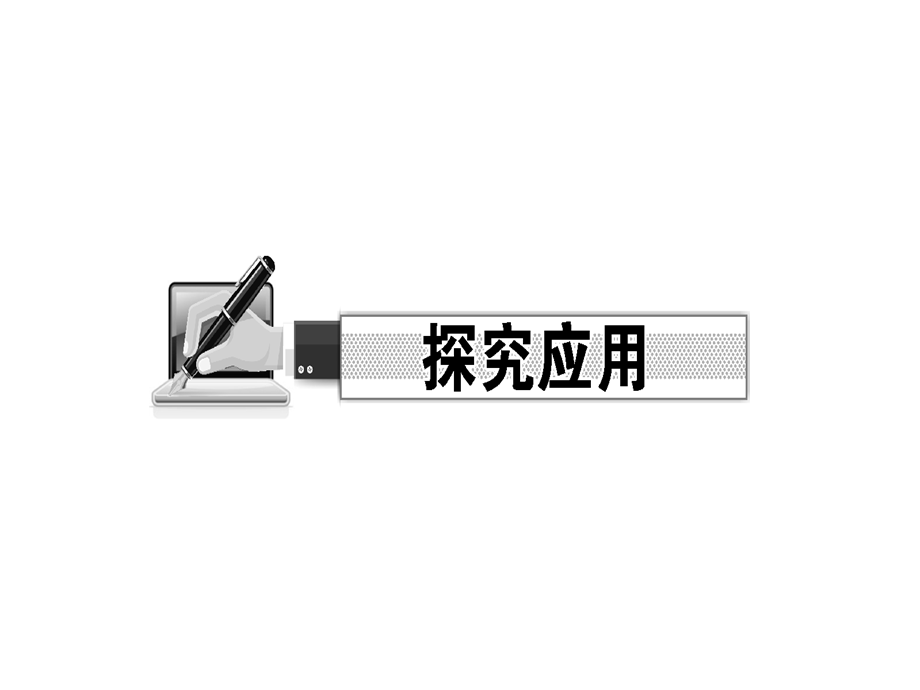 探究应用